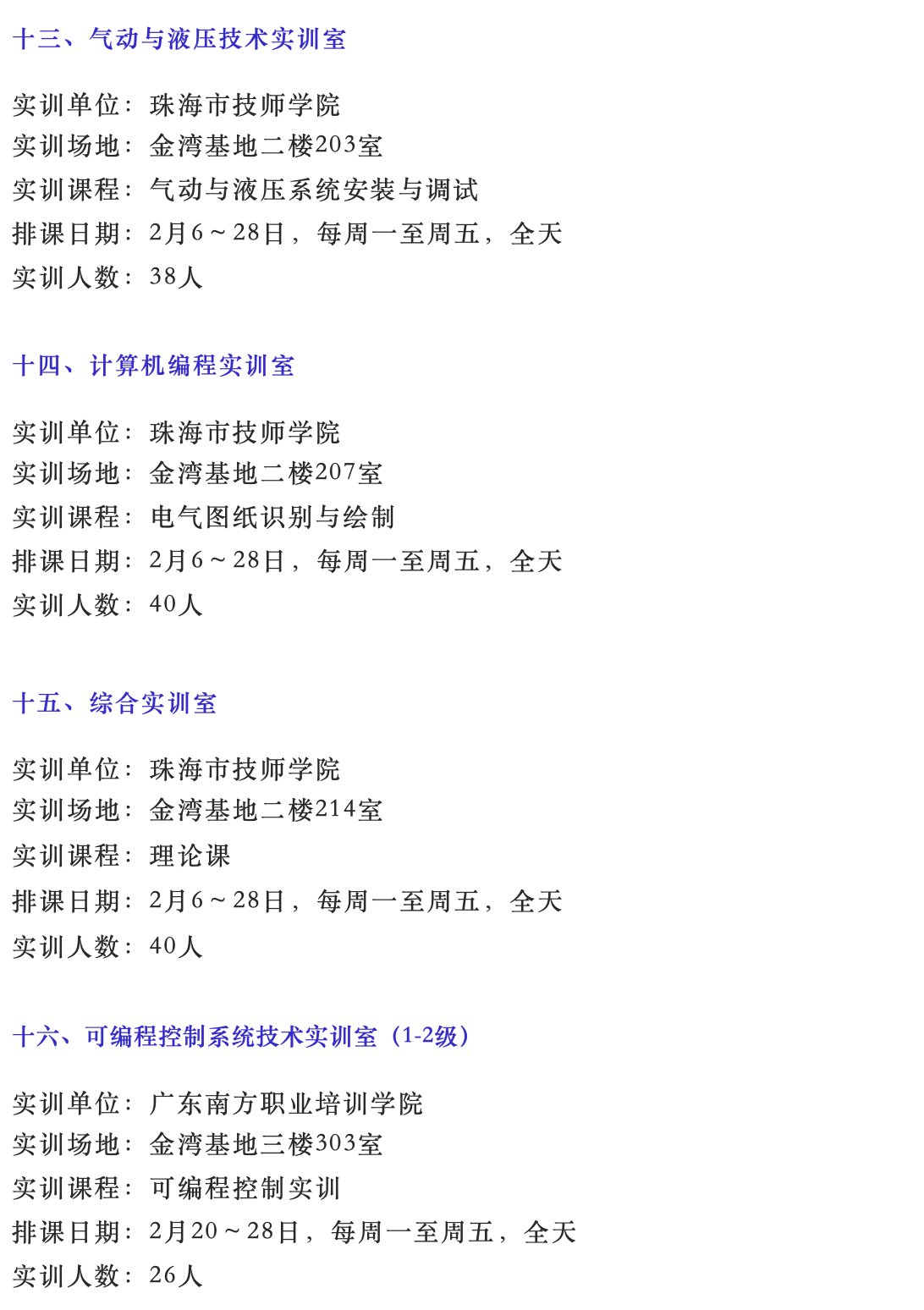 十三、气动与液压技术实训室

实训单位：珠海市技师学院
实训场地：金湾基地二楼203室
实训课程：气动与液压系统安装与调试
排课日期：2月6～28日，每周一至周五，全天
实训人数：38人

十四、计算机编程实训室

实训单位：珠海市技师学院
实训场地：金湾基地二楼207室
实训课程：电气图纸识别与绘制
排课日期：2月6～28日，每周一至周五，全天
实训人数：40人

十五、综合实训室

实训单位：珠海市技师学院
实训场地：金湾基地二楼214室
实训课程：理论课
排课日期：2月6～28日，每周一至周五，全天
实训人数：40人

十六、可编程控制系统技术实训室（1-2级）

实训单位：广东南方职业培训学院
实训场地：金湾基地三楼303室
实训课程：可编程控制实训
排课日期：2月20～28日，每周一至周五，全天
实训人数：26人